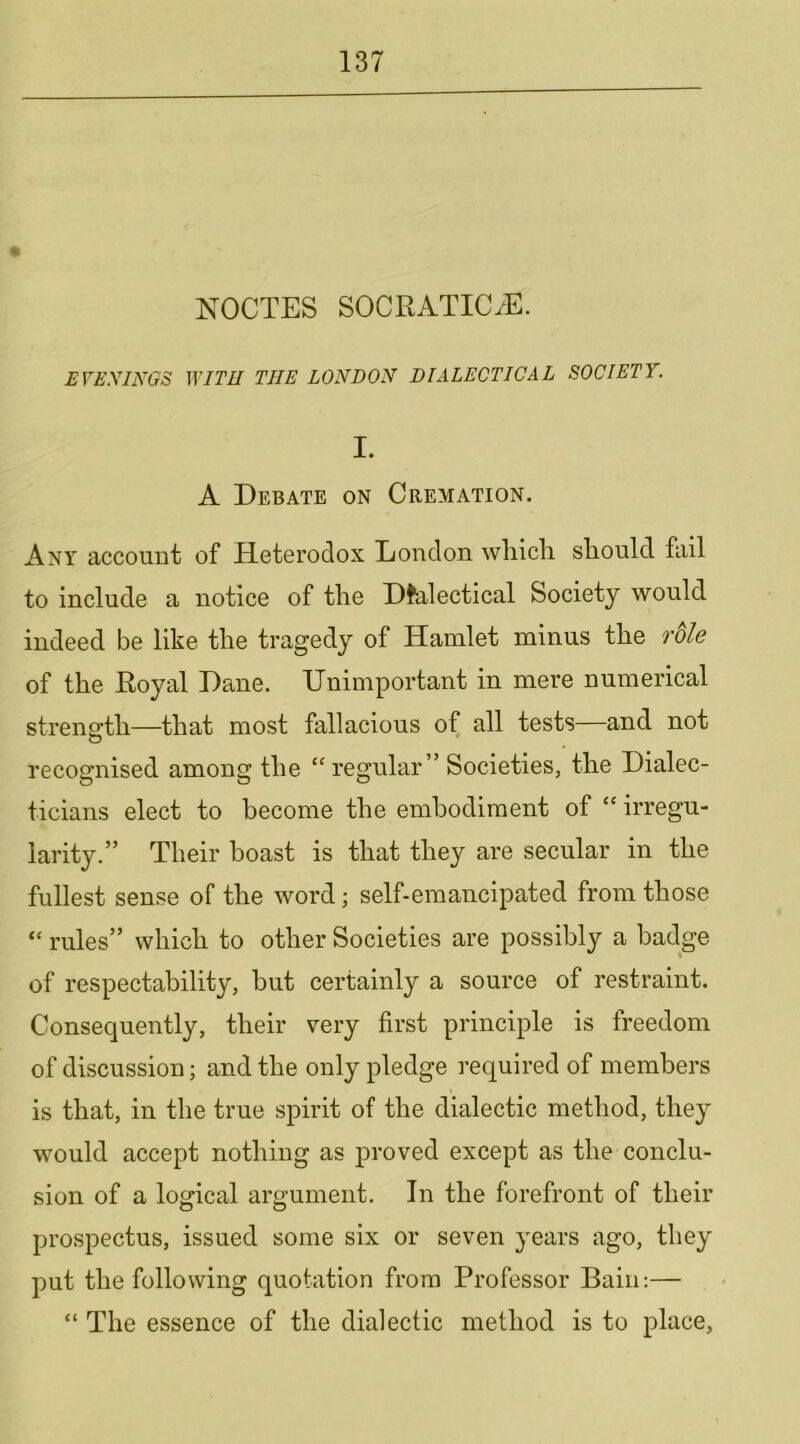 137

NOCTES SOCRATICÆ.

EVENINGS WITH THE LONDON DIALECTICAL SOCIETY.

I.

A Debate on Cremation.

Any account of Heterodox London which should fail to include a notice of the Dialectical Society would indeed be like the tragedy of Hamlet minus the rôle of the Royal Dane. Unimportant in mere numerical strength—that most fallacious of all tests—and not recognised among the "regular" Societies, the Dialecticians elect to become the embodiment of "irregularity." Their boast is that they are secular in the fullest sense of the word; self-emancipated from those "rules" which to other Societies are possibly a badge of respectability, but certainly a source of restraint. Consequently, their very first principle is freedom of discussion; and the only pledge required of members is that, in the true spirit of the dialectic method, they would accept nothing as proved except as the conclusion of a logical argument. In the forefront of their prospectus, issued some six or seven years ago, they put the following quotation from Professor Bain:—

"The essence of the dialectic method is to place,